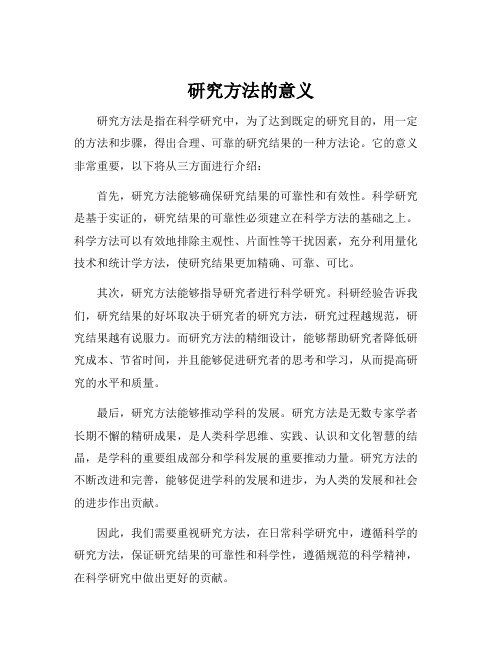 研究方法的意义

研究方法是指在科学研究中，为了达到既定的研究目的，用一定的方法和步骤，得出合理、可靠的研究结果的一种方法论。它的意义非常重要，以下将从三方面进行介绍：

首先，研究方法能够确保研究结果的可靠性和有效性。科学研究是基于实证的，研究结果的可靠性必须建立在科学方法的基础之上。科学方法可以有效地排除主观性、片面性等干扰因素，充分利用量化技术和统计学方法，使研究结果更加精确、可靠、可比。

其次，研究方法能够指导研究者进行科学研究。科研经验告诉我们，研究结果的好坏取决于研究者的研究方法，研究过程越规范，研究结果越有说服力。而研究方法的精细设计，能够帮助研究者降低研究成本、节省时间，并且能够促进研究者的思考和学习，从而提高研究的水平和质量。

最后，研究方法能够推动学科的发展。研究方法是无数专家学者长期不懈的精研成果，是人类科学思维、实践、认识和文化智慧的结晶，是学科的重要组成部分和学科发展的重要推动力量。研究方法的不断改进和完善，能够促进学科的发展和进步，为人类的发展和社会的进步作出贡献。

因此，我们需要重视研究方法，在日常科学研究中，遵循科学的研究方法，保证研究结果的可靠性和科学性，遵循规范的科学精神，在科学研究中做出更好的贡献。